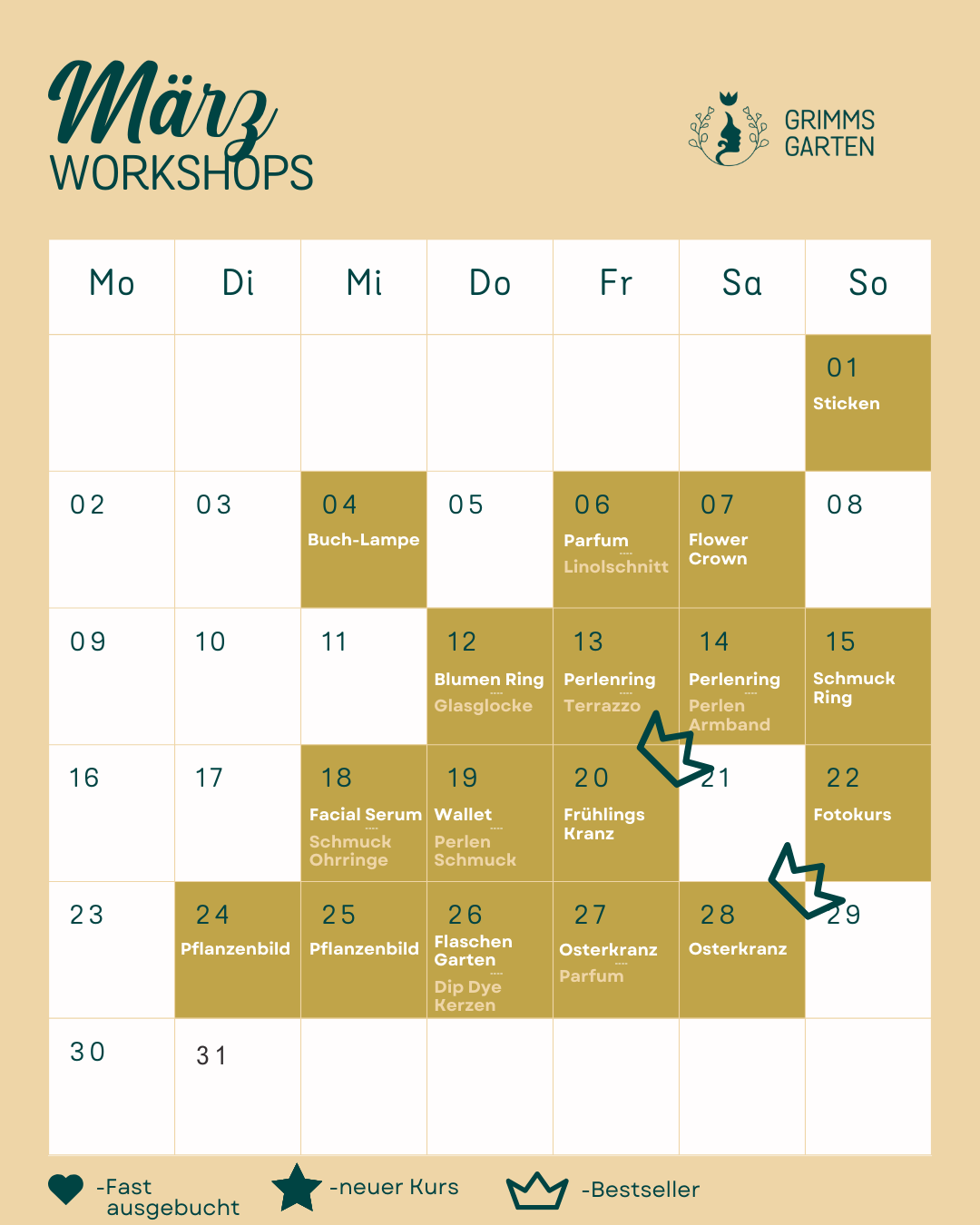 März
WORKSHOPS

GRIMMS
GARTEN

| Mo | Di | Mi | Do | Fr | Sa | So |
|---|---|---|---|---|---|---|
| | | | | | | 01 Sticken |
| 02 | 03 | 04 Buch-Lampe | 05 | 06 Parfum ---- Linolschnitt | 07 Flower Crown | 08 |
| 09 | 10 | 11 | 12 Blumen Ring ---- Glasglocke | 13 Perlenring ---- Terrazzo | 14 Perlenring ---- Perlen Armband | 15 Schmuck Ring |
| 16 | 17 | 18 Facial Serum ---- Schmuck Ohrringe | 19 Wallet ---- Perlen Schmuck | 20 Frühlings Kranz | 21 | 22 Fotokurs |
| 23 | 24 Pflanzenbild | 25 Pflanzenbild | 26 Flaschen Garten ---- Dip Dye Kerzen | 27 Osterkranz ---- Parfum | 28 Osterkranz | 29 |
| 30 | 31 | | | | | |

-Fast ausgebucht
-neuer Kurs
-Bestseller